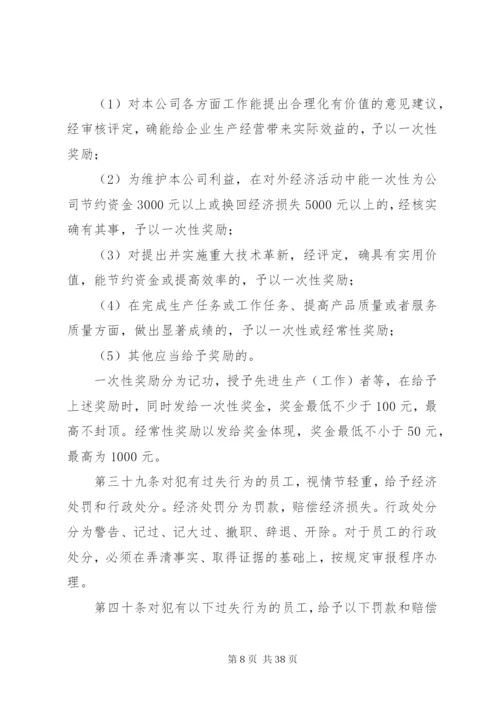 （1）对本公司各方面工作能提出合理化有价值的意见建议，经审核评定，确能给企业生产经营带来实际效益的，予以一次性奖励；

（2）为维护本公司利益，在对外经济活动中能一次性为公司节约资金3000元以上或换回经济损失5000元以上的，经核实确有其事，予以一次性奖励；

（3）对提出并实施重大技术革新，经评定，确具有实用价值，能节约资金或提高效率的，予以一次性奖励；

（4）在完成生产任务或工作任务、提高产品质量或者服务质量方面，做出显著成绩的，予以一次性或经常性奖励；

（5）其他应当给予奖励的。

一次性奖励分为记功，授予先进生产（工作）者等，在给予上述奖励时，同时发给一次性奖金，奖金最低不少于100元，最高不封顶。经常性奖励以发给奖金体现，奖金最低不小于50元，最高为1000元。

第三十九条对犯有过失行为的员工，视情节轻重，给予经济处罚和行政处分。经济处罚分为罚款，赔偿经济损失。行政处分分为警告、记过、记大过、撤职、辞退、开除。对于员工的行政处分，必须在弄清事实、取得证据的基础上，按规定审报程序办理。

第四十条对犯有以下过失行为的员工，给予以下罚款和赔偿

第8页 共38页